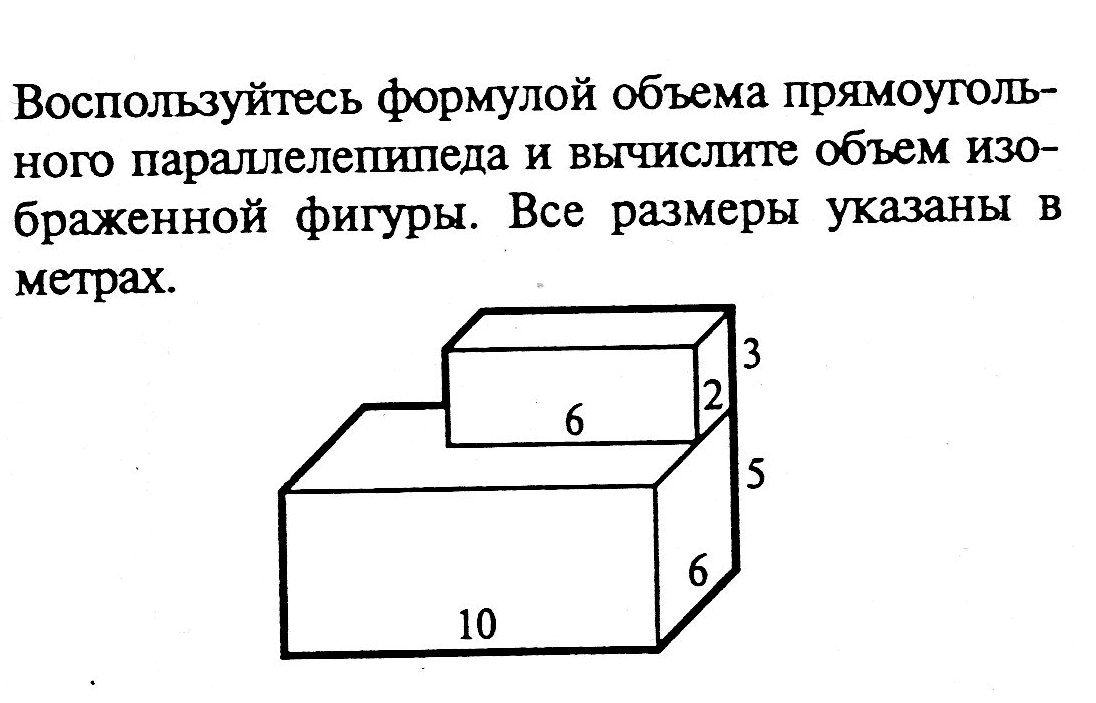 Воспользуйтесь формулой объема прямоугольного параллелепипеда и вычислите объем изображенной фигуры. Все размеры указаны в метрах.

3
2
6
5
6
10